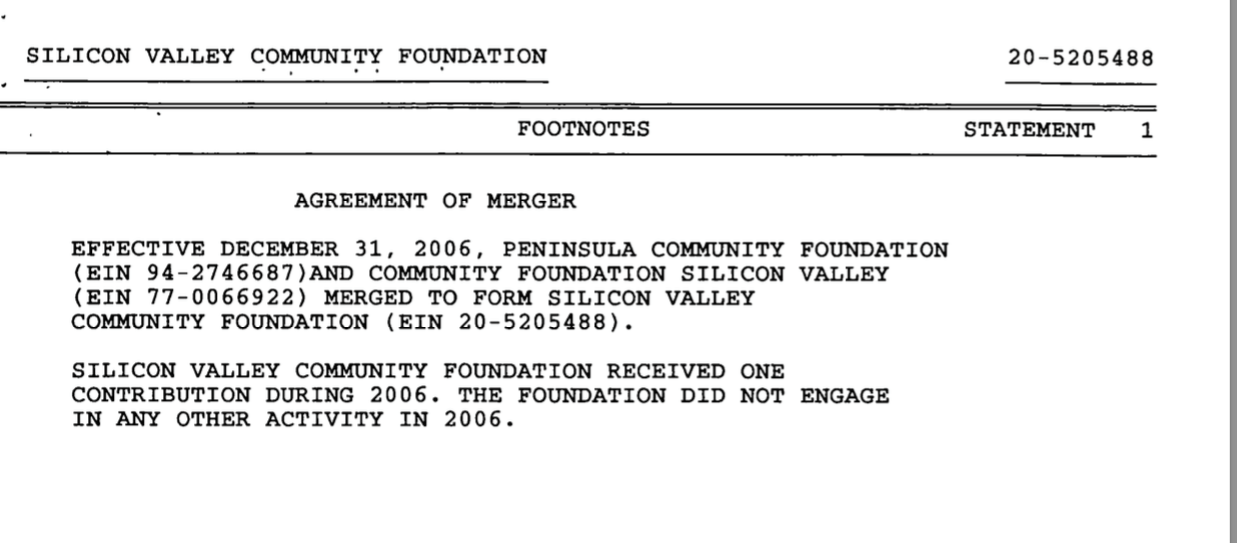 SILICON VALLEY COMMUNITY FOUNDATION 20-5205488

FOOTNOTES STATEMENT 1

AGREEMENT OF MERGER

EFFECTIVE DECEMBER 31, 2006, PENINSULA COMMUNITY FOUNDATION (EIN 94-2746687)AND COMMUNITY FOUNDATION SILICON VALLEY (EIN 77-0066922) MERGED TO FORM SILICON VALLEY COMMUNITY FOUNDATION (EIN 20-5205488).

SILICON VALLEY COMMUNITY FOUNDATION RECEIVED ONE CONTRIBUTION DURING 2006. THE FOUNDATION DID NOT ENGAGE IN ANY OTHER ACTIVITY IN 2006.